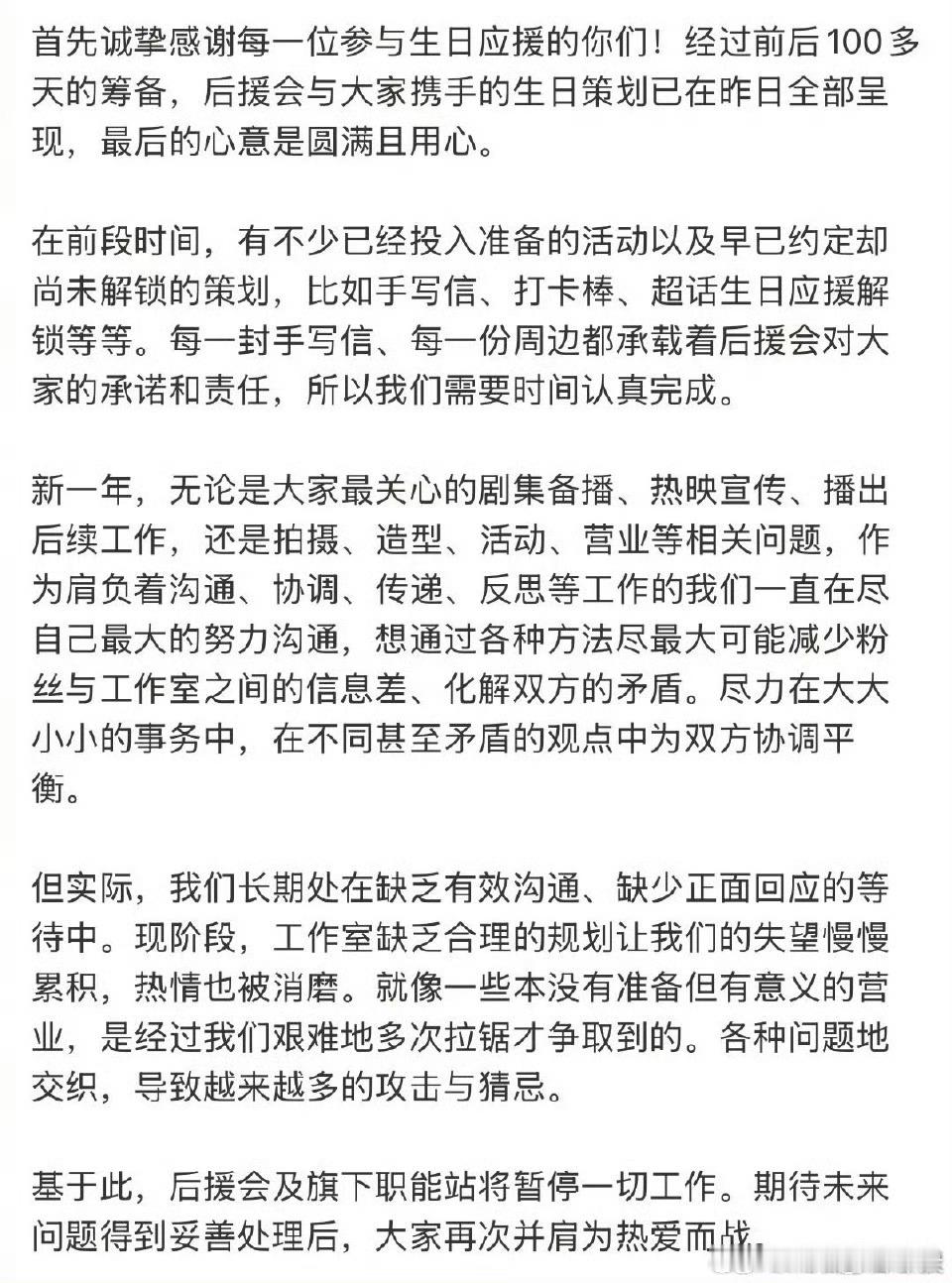 首先诚挚感谢每一位参与生日应援的你们！经过前后100多天的筹备，后援会与大家携手的生日策划已在昨日全部呈现，最后的心意是圆满且用心。

在前段时间，有不少已经投入准备的活动以及早已约定却尚未解锁的策划，比如手写信、打卡棒、超话生日应援解锁等等。每一封手写信、每一份周边都承载着后援会对大家的承诺和责任，所以我们需要时间认真完成。

新一年，无论是大家最关心的剧集备播、热映宣传、播出后续工作，还是拍摄、造型、活动、营业等相关问题，作为肩负着沟通、协调、传递、反思等工作的我们一直在尽自己最大的努力沟通，想通过各种方法尽最大可能减少粉丝与工作室之间的信息差、化解双方的矛盾。尽力在大大小小的事务中，在不同甚至矛盾的观点中为双方协调平衡。

但实际，我们长期处在缺乏有效沟通、缺少正面回应的等待中。现阶段，工作室缺乏合理的规划让我们的失望慢慢累积，热情也被消磨。就像一些本没有准备但有意义的营业，是经过我们艰难地多次拉锯才争取到的。各种问题地交织，导致越来越多的攻击与猜忌。

基于此，后援会及旗下职能站将暂停一切工作。期待未来问题得到妥善处理后，大家再次并肩为热爱而战。